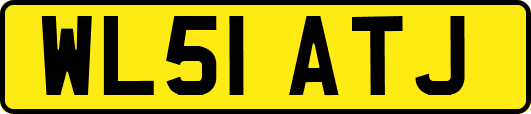 WL51 ATJ